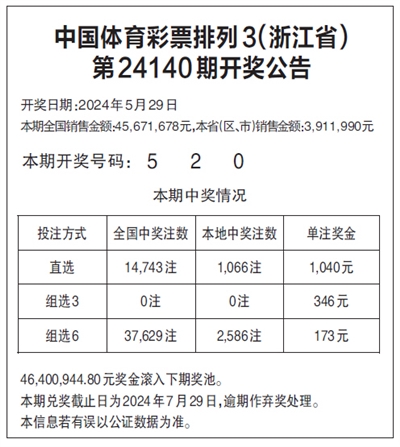 中国体育彩票排列3(浙江省)
第24140期开奖公告

开奖日期:2024年5月29日
本期全国销售金额:45,671,678元,本省(区、市)销售金额:3,911,990元

本期开奖号码: 5 2 0

本期中奖情况

| 投注方式 | 全国中奖注数 | 本地中奖注数 | 单注奖金 |
|---|---|---|---|
| 直选 | 14,743注 | 1,066注 | 1,040元 |
| 组选3 | 0注 | 0注 | 346元 |
| 组选6 | 37,629注 | 2,586注 | 173元 |

46,400,944.80元奖金滚入下期奖池。
本期兑奖截止日为2024年7月29日,逾期作弃奖处理。
本信息若有误以公证数据为准。